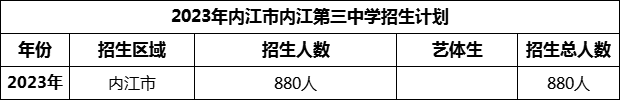 2023年内江市内江第三中学招生计划

| 年份 | 招生区域 | 招生人数 | 艺体生 | 招生总人数 |
|---|---|---|---|---|
| 2023年 | 内江市 | 880人 |  | 880人 |